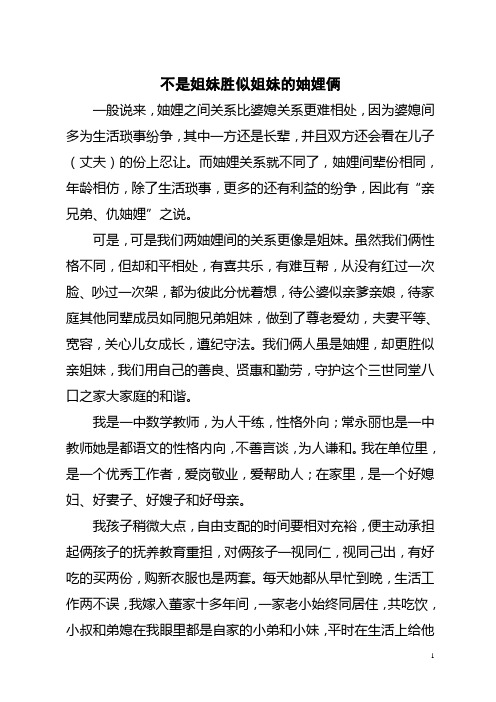 不是姐妹胜似姐妹的妯娌俩

一般说来，妯娌之间关系比婆媳关系更难相处，因为婆媳间多为生活琐事纷争，其中一方还是长辈，并且双方还会看在儿子（丈夫）的份上忍让。而妯娌关系就不同了，妯娌间辈份相同，年龄相仿，除了生活琐事，更多的还有利益的纷争，因此有“亲兄弟、仇妯娌”之说。

可是，可是我们两妯娌间的关系更像是姐妹。虽然我们俩性格不同，但却和平相处，有喜共乐，有难互帮，从没有红过一次脸、吵过一次架，都为彼此分忧着想，待公婆似亲爹亲娘，待家庭其他同辈成员如同胞兄弟姐妹，做到了尊老爱幼，夫妻平等、宽容，关心儿女成长，遵纪守法。我们俩人虽是妯娌，却更胜似亲姐妹，我们用自己的善良、贤惠和勤劳，守护这个三世同堂八口之家大家庭的和谐。

我是一中数学教师，为人干练，性格外向；常永丽也是一中教师她是都语文的性格内向，不善言谈，为人谦和。我在单位里，是一个优秀工作者，爱岗敬业，爱帮助人；在家里，是一个好媳妇、好妻子、好嫂子和好母亲。

我孩子稍微大点，自由支配的时间要相对充裕，便主动承担起俩孩子的抚养教育重担，对俩孩子一视同仁，视同己出，有好吃的买两份，购新衣服也是两套。每天她都从早忙到晚，生活工作两不误，我嫁入董家十多年间，一家老小始终同居住，共吃饮，小叔和弟媳在我眼里都是自家的小弟和小妹，平时在生活上给他

1